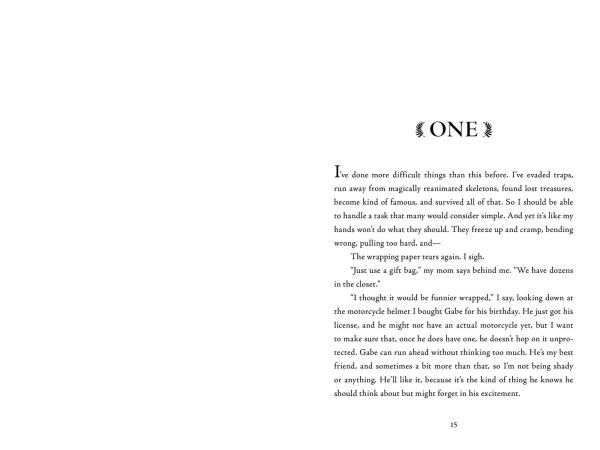 ONE

I've done more difficult things than this before. I've evaded traps, run away from magically reanimated skeletons, found lost treasures, become kind of famous, and survived all of that. So I should be able to handle a task that many would consider simple. And yet it's like my hands won't do what they should. They freeze up and cramp, bending wrong, pulling too hard, and—

The wrapping paper tears again. I sigh.

"Just use a gift bag," my mom says behind me. "We have dozens in the closet."

"I thought it would be funnier wrapped," I say, looking down at the motorcycle helmet I bought Gabe for his birthday. He just got his license, and he might not have an actual motorcycle yet, but I want to make sure that, once he does have one, he doesn't hop on it unprotected. Gabe can run ahead without thinking too much. He's my best friend, and sometimes a bit more than that, so I'm not being shady or anything. He'll like it, because it's the kind of thing he knows he should think about but might forget in his excitement.

15